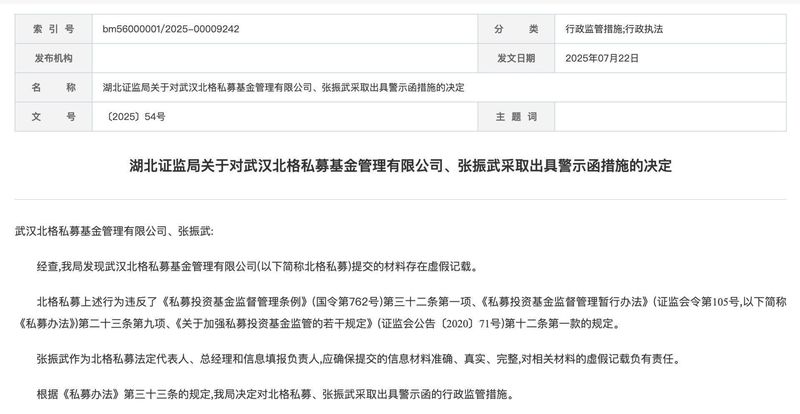 | 索 引 号 | bm56000001/2025-00009242 | 分 类 | 行政监管措施;行政执法 |
|---|---|---|---|
| 发布机构 | | 发文日期 | 2025年07月22日 |
| 名 称 | 湖北证监局关于对武汉北格私募基金管理有限公司、张振武采取出具警示函措施的决定 | | |
| 文 号 | 〔2025〕54号 | 主 题 词 | |

湖北证监局关于对武汉北格私募基金管理有限公司、张振武采取出具警示函措施的决定

武汉北格私募基金管理有限公司、张振武:

经查,我局发现武汉北格私募基金管理有限公司(以下简称北格私募)提交的材料存在虚假记载。

北格私募上述行为违反了《私募投资基金监督管理条例》(国令第762号)第三十二条第一项、《私募投资基金监督管理暂行办法》(证监会令第105号,以下简称《私募办法》)第二十三条第九项、《关于加强私募投资基金监管的若干规定》(证监会公告〔2020〕71号)第十二条第一款的规定。

张振武作为北格私募法定代表人、总经理和信息填报负责人,应确保提交的信息材料准确、真实、完整,对相关材料的虚假记载负有责任。

根据《私募办法》第三十三条的规定,我局决定对北格私募、张振武采取出具警示函的行政监管措施。